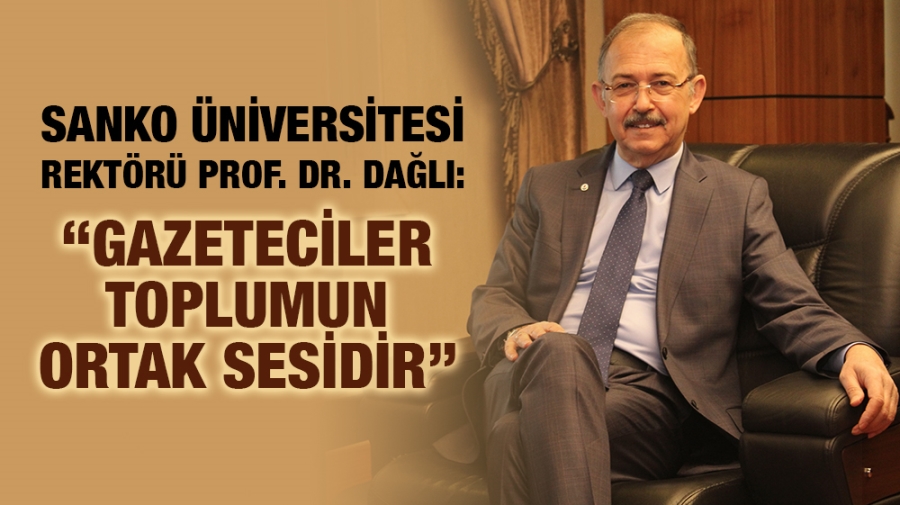 SANKO ÜNİVERSİTESİ
REKTÖRÜ PROF. DR. DAĞLI:

“GAZETECİLER TOPLUMUN ORTAK SESİDİR”